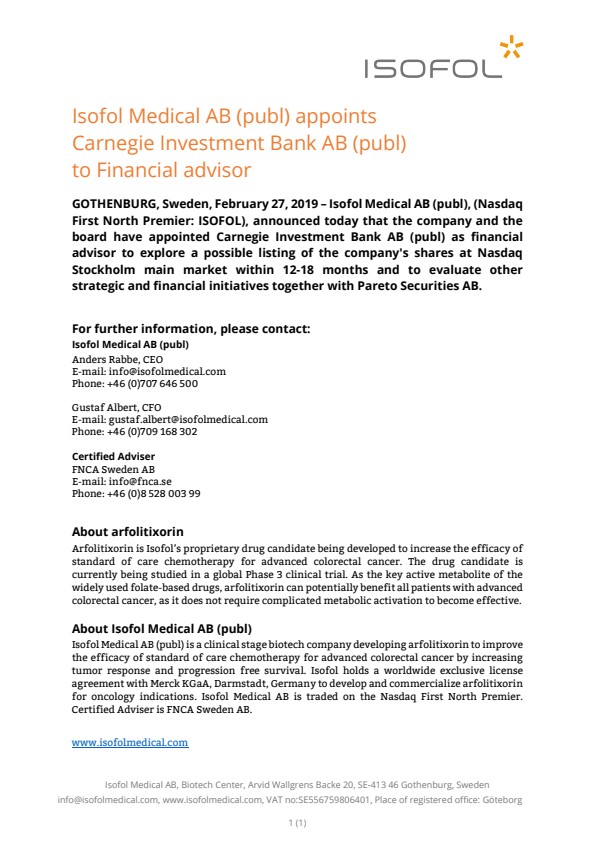 ISOFOL

Isofol Medical AB (publ) appoints Carnegie Investment Bank AB (publ) to Financial advisor

GOTHENBURG, Sweden, February 27, 2019 – Isofol Medical AB (publ), (Nasdaq First North Premier: ISOFOL), announced today that the company and the board have appointed Carnegie Investment Bank AB (publ) as financial advisor to explore a possible listing of the company's shares at Nasdaq Stockholm main market within 12-18 months and to evaluate other strategic and financial initiatives together with Pareto Securities AB.

For further information, please contact:
Isofol Medical AB (publ)
Anders Rabbe, CEO
E-mail: info@isofolmedical.com
Phone: +46 (0)707 646 500

Gustaf Albert, CFO
E-mail: gustaf.albert@isofolmedical.com
Phone: +46 (0)709 168 302

Certified Adviser
FNCA Sweden AB
E-mail: info@fnca.se
Phone: +46 (0)8 528 003 99

About arfolitixorin
Arfolitixorin is Isofol's proprietary drug candidate being developed to increase the efficacy of standard of care chemotherapy for advanced colorectal cancer. The drug candidate is currently being studied in a global Phase 3 clinical trial. As the key active metabolite of the widely used folate-based drugs, arfolitixorin can potentially benefit all patients with advanced colorectal cancer, as it does not require complicated metabolic activation to become effective.

About Isofol Medical AB (publ)
Isofol Medical AB (publ) is a clinical stage biotech company developing arfolitixorin to improve the efficacy of standard of care chemotherapy for advanced colorectal cancer by increasing tumor response and progression free survival. Isofol holds a worldwide exclusive license agreement with Merck KGaA, Darmstadt, Germany to develop and commercialize arfolitixorin for oncology indications. Isofol Medical AB is traded on the Nasdaq First North Premier. Certified Adviser is FNCA Sweden AB.

www.isofolmedical.com

Isofol Medical AB, Biotech Center, Arvid Wallgrens Backe 20, SE-413 46 Gothenburg, Sweden
info@isofolmedical.com, www.isofolmedical.com, VAT no:SE556759806401, Place of registered office: Göteborg

1 (1)